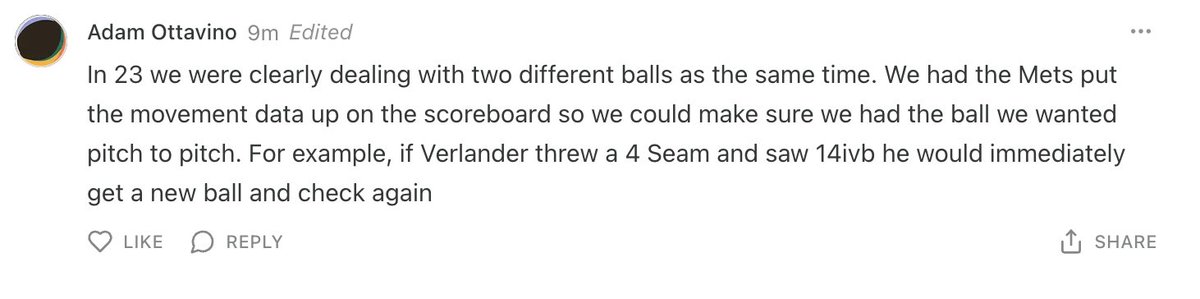 Adam Ottavino 9m Edited

...

In 23 we were clearly dealing with two different balls as the same time. We had the Mets put the movement data up on the scoreboard so we could make sure we had the ball we wanted pitch to pitch. For example, if Verlander threw a 4 Seam and saw 14ivb he would immediately get a new ball and check again

LIKE REPLY SHARE